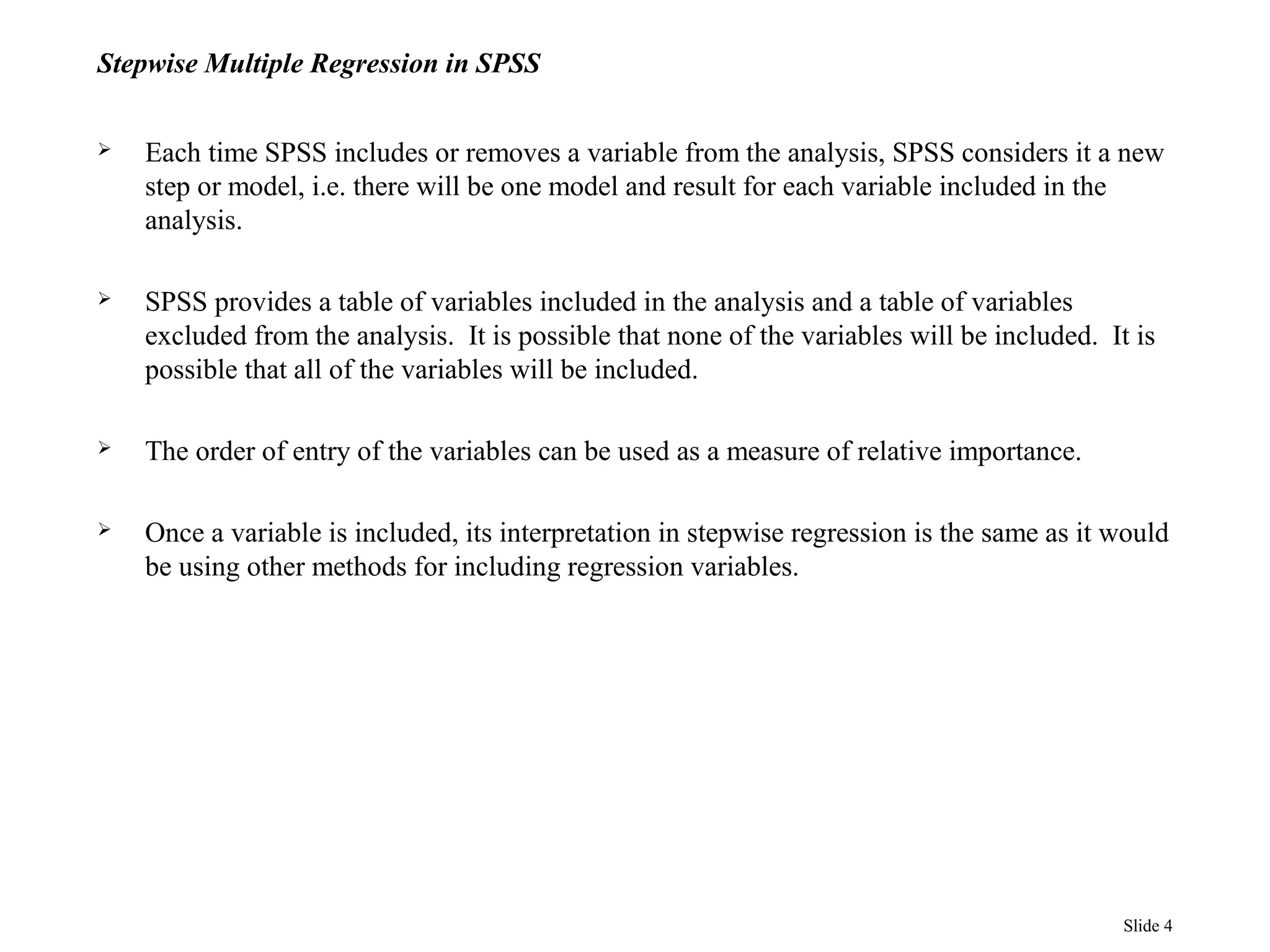 Stepwise Multiple Regression in SPSS

➢ Each time SPSS includes or removes a variable from the analysis, SPSS considers it a new step or model, i.e. there will be one model and result for each variable included in the analysis.

➢ SPSS provides a table of variables included in the analysis and a table of variables excluded from the analysis. It is possible that none of the variables will be included. It is possible that all of the variables will be included.

➢ The order of entry of the variables can be used as a measure of relative importance.

➢ Once a variable is included, its interpretation in stepwise regression is the same as it would be using other methods for including regression variables.

Slide 4